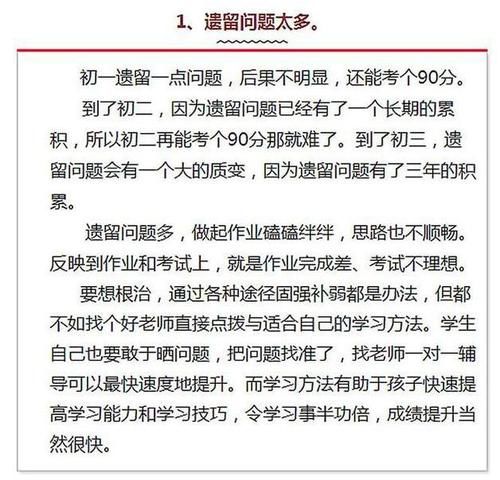 1、遗留问题太多。

初一遗留一点问题，后果不明显，还能考个90分。

到了初二，因为遗留问题已经有了一个长期的累积，所以初二再能考个90分那就难了。到了初三，遗留问题会有一个大的质变，因为遗留问题有了三年的积累。

遗留问题多，做起作业磕磕绊绊，思路也不顺畅。反映到作业和考试上，就是作业完成差、考试不理想。

要想根治，通过各种途径固强补弱都是办法，但都不如找个好老师直接点拨与适合自己的学习方法。学生自己也要敢于晒问题，把问题找准了，找老师一对一辅导可以最快速度地提升。而学习方法有助于孩子快速提高学习能力和学习技巧，令学习事半功倍，成绩提升当然很快。